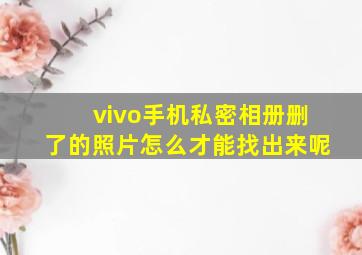 vivo手机私密相册删了的照片怎么才能找出来呢